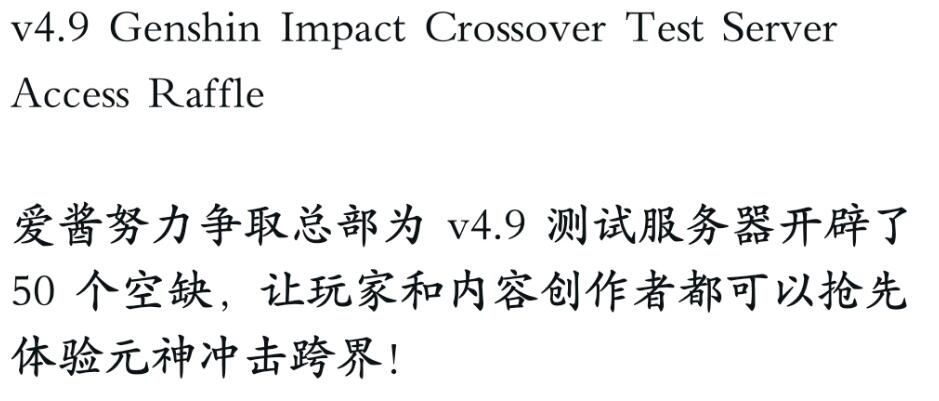 v4.9 Genshin Impact Crossover Test Server Access Raffle

爱酱努力争取总部为 v4.9 测试服务器开辟了 50 个空缺，让玩家和内容创作者都可以抢先体验元神冲击跨界！